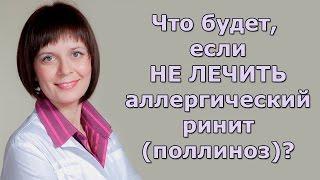 Что будет, если НЕ ЛЕЧИТЬ аллергический ринит (поллиноз)?